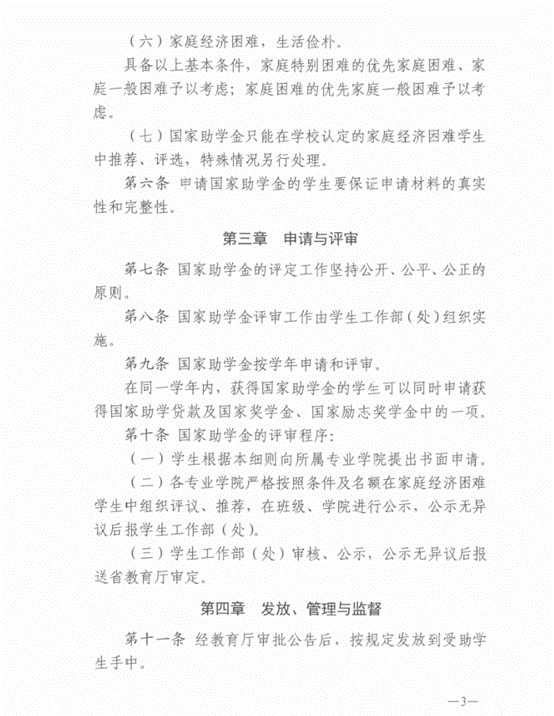 （六）家庭经济困难，生活俭朴。

具备以上基本条件，家庭特别困难的优先家庭困难、家庭一般困难予以考虑；家庭困难的优先家庭一般困难予以考虑。

（七）国家助学金只能在学校认定的家庭经济困难学生中推荐、评选，特殊情况另行处理。

第六条 申请国家助学金的学生要保证申请材料的真实性和完整性。

第三章 申请与评审

第七条 国家助学金的评定工作坚持公开、公平、公正的原则。

第八条 国家助学金评审工作由学生工作部（处）组织实施。

第九条 国家助学金按学年申请和评审。

在同一学年内，获得国家助学金的学生可以同时申请获得国家助学贷款及国家奖学金、国家励志奖学金中的一项。

第十条 国家助学金的评审程序：

（一）学生根据本细则向所属专业学院提出书面申请。

（二）各专业学院严格按照条件及名额在家庭经济困难学生中组织评议、推荐，在班级、学院进行公示，公示无异议后报学生工作部（处）。

（三）学生工作部（处）审核、公示，公示无异议后报送省教育厅审定。

第四章 发放、管理与监督

第十一条 经教育厅审批公告后，按规定发放到受助学生手中。

—3—